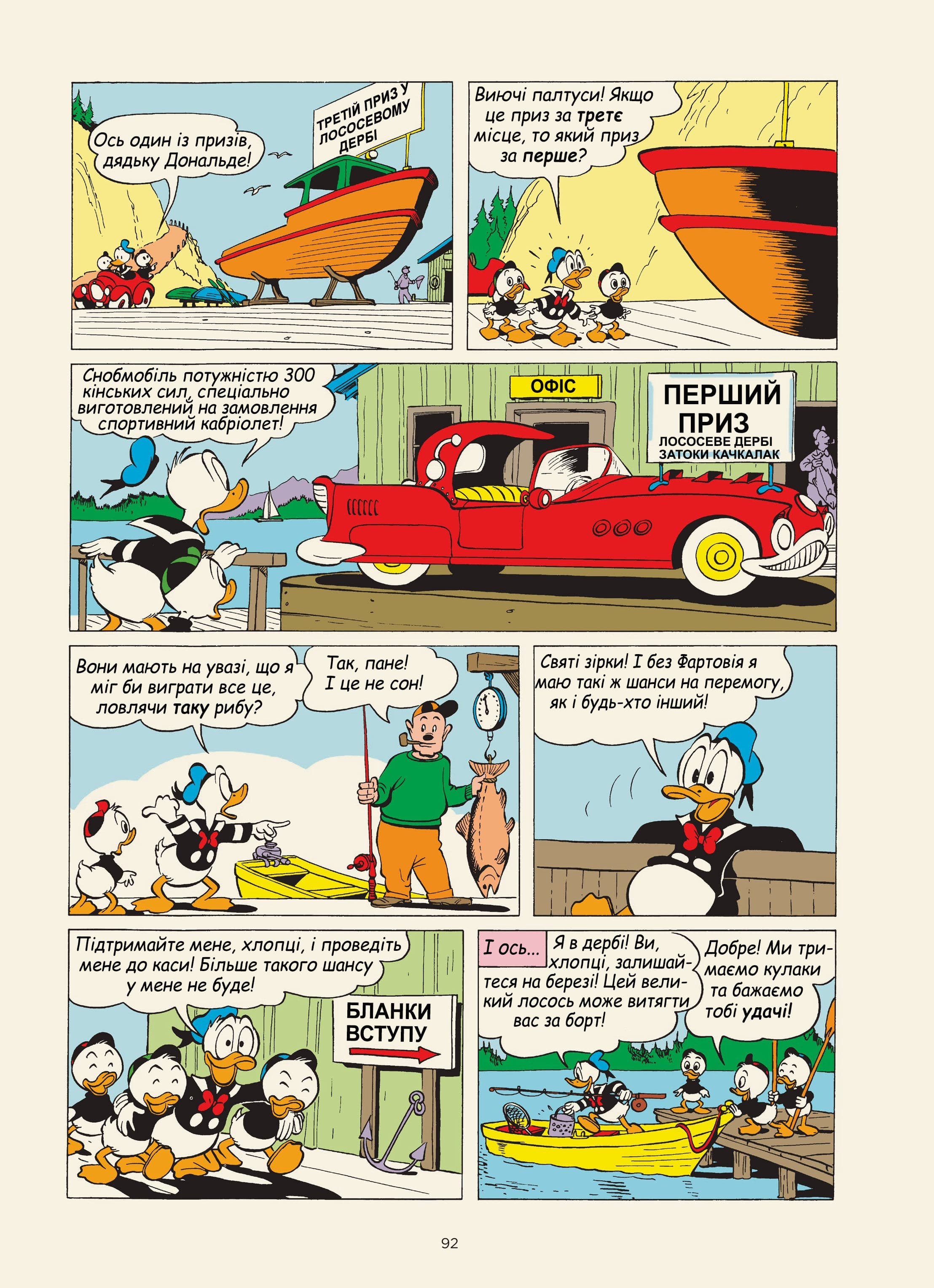 Ось один із призів, дядьку Дональде!

ТРЕТІЙ ПРИЗ У ЛОСОСЕВОМУ ДЕРБІ

Виючі палтуси! Якщо це приз за третє місце, то який приз за перше?

Снобмобіль потужністю 300 кінських сил, спеціально виготовлений на замовлення спортивний кабріолет!

ОФІС

ПЕРШИЙ ПРИЗ
ЛОСОСЕВЕ ДЕРБІ ЗАТОКИ КАЧКАЛАК

Вони мають на увазі, що я міг би виграти все це, ловлячи таку рибу?

Так, пане! І це не сон!

Святі зірки! І без Фартовія я маю такі ж шанси на перемогу, як і будь-хто інший!

Підтримайте мене, хлопці, і проведіть мене до каси! Більше такого шансу у мене не буде!

БЛАНКИ ВСТУПУ

І ось...

Я в дербі! Ви, хлопці, залишайтеся на березі! Цей великий лосось може витягти вас за борт!

Добре! Ми тримаємо кулаки та бажаємо тобі удачі!

92